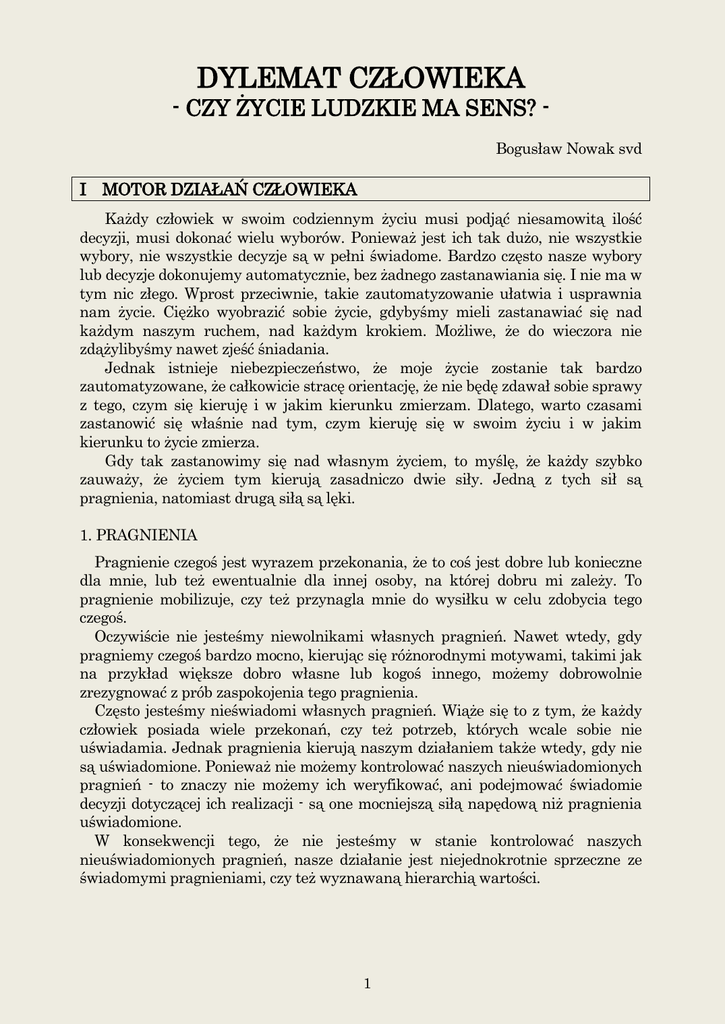 DYLEMAT CZŁOWIEKA
- CZY ŻYCIE LUDZKIE MA SENS? -

Bogusław Nowak svd

I MOTOR DZIAŁAŃ CZŁOWIEKA

Każdy człowiek w swoim codziennym życiu musi podjąć niesamowitą ilość decyzji, musi dokonać wielu wyborów. Ponieważ jest ich tak dużo, nie wszystkie wybory, nie wszystkie decyzje są w pełni świadome. Bardzo często nasze wybory lub decyzje dokonujemy automatycznie, bez żadnego zastanawiania się. I nie ma w tym nic złego. Wprost przeciwnie, takie zautomatyzowanie ułatwia i usprawnia nam życie. Ciężko wyobrazić sobie życie, gdybyśmy mieli zastanawiać się nad każdym naszym ruchem, nad każdym krokiem. Możliwe, że do wieczora nie zdążylibyśmy nawet zjeść śniadania.

Jednak istnieje niebezpieczeństwo, że moje życie zostanie tak bardzo zautomatyzowane, że całkowicie stracę orientację, że nie będę zdawał sobie sprawy z tego, czym się kieruję i w jakim kierunku zmierzam. Dlatego, warto czasami zastanowić się właśnie nad tym, czym kieruję się w swoim życiu i w jakim kierunku to życie zmierza.

Gdy tak zastanowimy się nad własnym życiem, to myślę, że każdy szybko zauważy, że życiem tym kierują zasadniczo dwie siły. Jedną z tych sił są pragnienia, natomiast drugą siłą są lęki.

1. PRAGNIENIA

Pragnienie czegoś jest wyrazem przekonania, że to coś jest dobre lub konieczne dla mnie, lub też ewentualnie dla innej osoby, na której dobru mi zależy. To pragnienie mobilizuje, czy też przynagla mnie do wysiłku w celu zdobycia tego czegoś.

Oczywiście nie jesteśmy niewolnikami własnych pragnień. Nawet wtedy, gdy pragniemy czegoś bardzo mocno, kierując się różnorodnymi motywami, takimi jak na przykład większe dobro własne lub kogoś innego, możemy dobrowolnie zrezygnować z prób zaspokojenia tego pragnienia.

Często jesteśmy nieświadomi własnych pragnień. Wiąże się to z tym, że każdy człowiek posiada wiele przekonań, czy też potrzeb, których wcale sobie nie uświadamia. Jednak pragnienia kierują naszym działaniem także wtedy, gdy nie są uświadomione. Ponieważ nie możemy kontrolować naszych nieuświadomionych pragnień - to znaczy nie możemy ich weryfikować, ani podejmować świadomie decyzji dotyczącej ich realizacji - są one mocniejszą siłą napędową niż pragnienia uświadomione.

W konsekwencji tego, że nie jesteśmy w stanie kontrolować naszych nieuświadomionych pragnień, nasze działanie jest niejednokrotnie sprzeczne ze świadomymi pragnieniami, czy też wyznawaną hierarchią wartości.

1